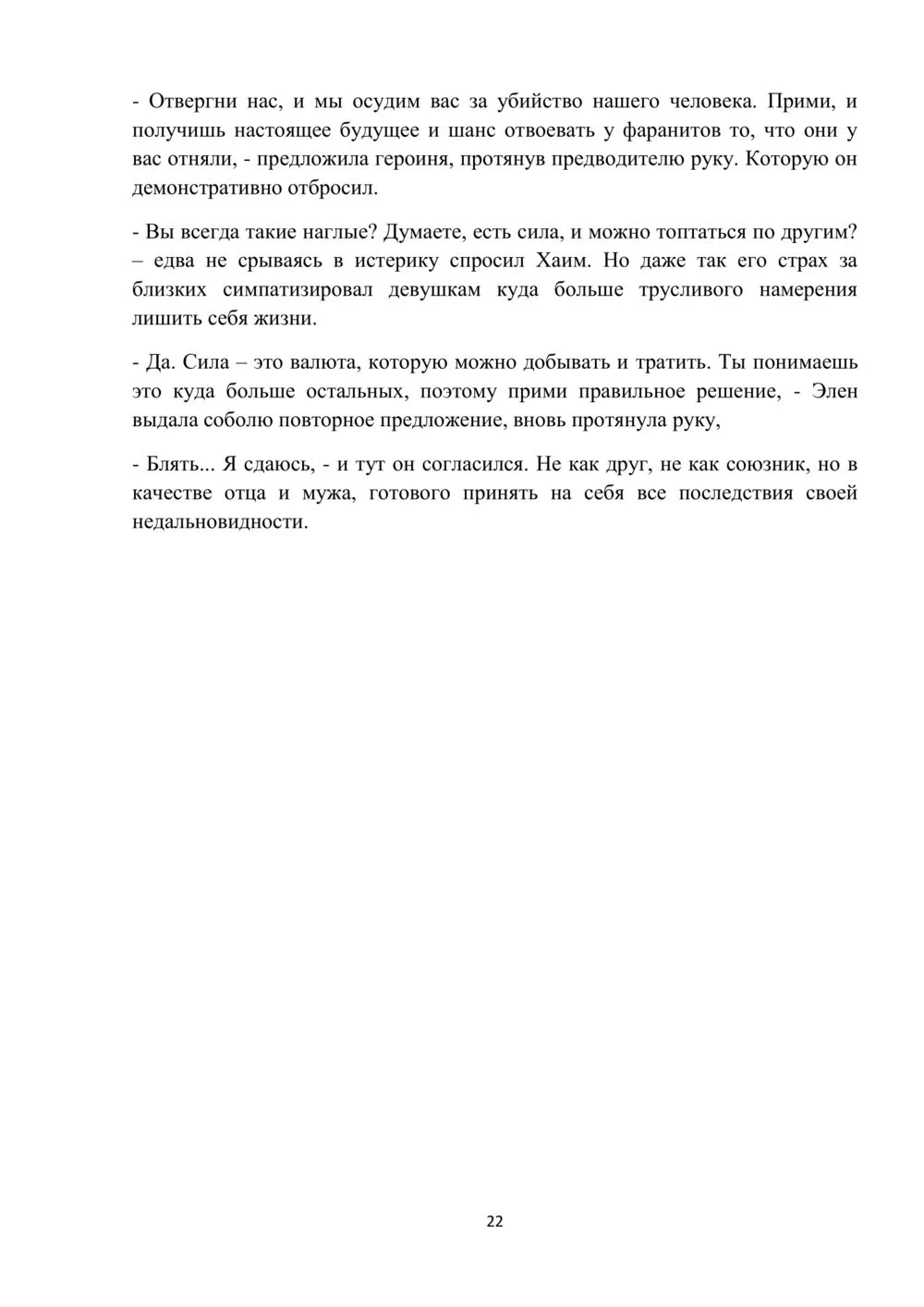 - Отвергни нас, и мы осудим вас за убийство нашего человека. Прими, и получишь настоящее будущее и шанс отвоевать у фаранитов то, что они у вас отняли, - предложила героиня, протянув предводителю руку. Которую он демонстративно отбросил.

- Вы всегда такие наглые? Думаете, есть сила, и можно топтаться по другим? – едва не срываясь в истерику спросил Хаим. Но даже так его страх за близких симпатизировал девушкам куда больше трусливого намерения лишить себя жизни.

- Да. Сила – это валюта, которую можно добывать и тратить. Ты понимаешь это куда больше остальных, поэтому прими правильное решение, - Элен выдала соболю повторное предложение, вновь протянула руку,

- Блять... Я сдаюсь, - и тут он согласился. Не как друг, не как союзник, но в качестве отца и мужа, готового принять на себя все последствия своей недальновидности.

22